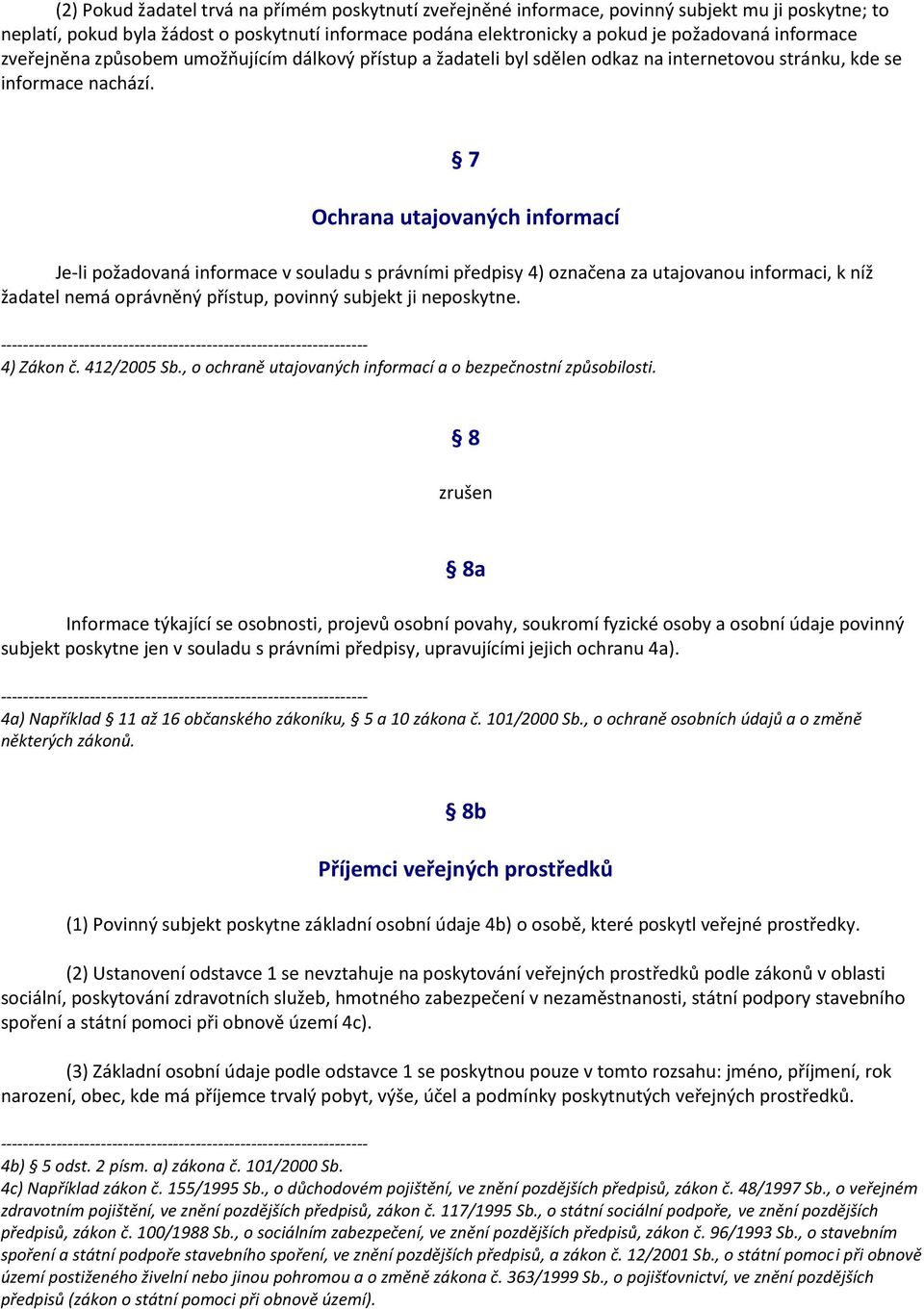 (2) Pokud žadatel trvá na přímém poskytnutí zveřejněné informace, povinný subjekt mu ji poskytne; to neplatí, pokud byla žádost o poskytnutí informace podána elektronicky a pokud je požadovaná informace zveřejněna způsobem umožňujícím dálkový přístup a žadateli byl sdělen odkaz na internetovou stránku, kde se informace nachází.

§ 7

Ochrana utajovaných informací

Je-li požadovaná informace v souladu s právními předpisy 4) označena za utajovanou informaci, k níž žadatel nemá oprávněný přístup, povinný subjekt ji neposkytne.

------------------------------------------------------------------
4) Zákon č. 412/2005 Sb., o ochraně utajovaných informací a o bezpečnostní způsobilosti.

§ 8

zrušen

§ 8a

Informace týkající se osobnosti, projevů osobní povahy, soukromí fyzické osoby a osobní údaje povinný subjekt poskytne jen v souladu s právními předpisy, upravujícími jejich ochranu 4a).

------------------------------------------------------------------
4a) Například § 11 až 16 občanského zákoníku, § 5 a 10 zákona č. 101/2000 Sb., o ochraně osobních údajů a o změně některých zákonů.

§ 8b

Příjemci veřejných prostředků

(1) Povinný subjekt poskytne základní osobní údaje 4b) o osobě, které poskytl veřejné prostředky.

(2) Ustanovení odstavce 1 se nevztahuje na poskytování veřejných prostředků podle zákonů v oblasti sociální, poskytování zdravotních služeb, hmotného zabezpečení v nezaměstnanosti, státní podpory stavebního spoření a státní pomoci při obnově území 4c).

(3) Základní osobní údaje podle odstavce 1 se poskytnou pouze v tomto rozsahu: jméno, příjmení, rok narození, obec, kde má příjemce trvalý pobyt, výše, účel a podmínky poskytnutých veřejných prostředků.

------------------------------------------------------------------
4b) § 5 odst. 2 písm. a) zákona č. 101/2000 Sb.
4c) Například zákon č. 155/1995 Sb., o důchodovém pojištění, ve znění pozdějších předpisů, zákon č. 48/1997 Sb., o veřejném zdravotním pojištění, ve znění pozdějších předpisů, zákon č. 117/1995 Sb., o státní sociální podpoře, ve znění pozdějších předpisů, zákon č. 100/1988 Sb., o sociálním zabezpečení, ve znění pozdějších předpisů, zákon č. 96/1993 Sb., o stavebním spoření a státní podpoře stavebního spoření, ve znění pozdějších předpisů, a zákon č. 12/2001 Sb., o státní pomoci při obnově území postiženého živelní nebo jinou pohromou a o změně zákona č. 363/1999 Sb., o pojišťovnictví, ve znění pozdějších předpisů (zákon o státní pomoci při obnově území).